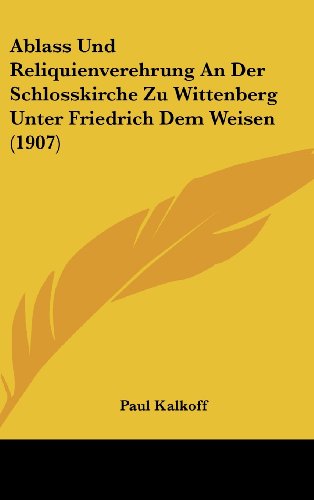 Ablass Und Reliquienverehrung An Der Schlosskirche Zu Wittenberg Unter Friedrich Dem Weisen (1907)

Paul Kalkoff